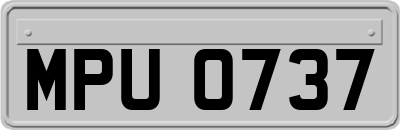 MPU 0737